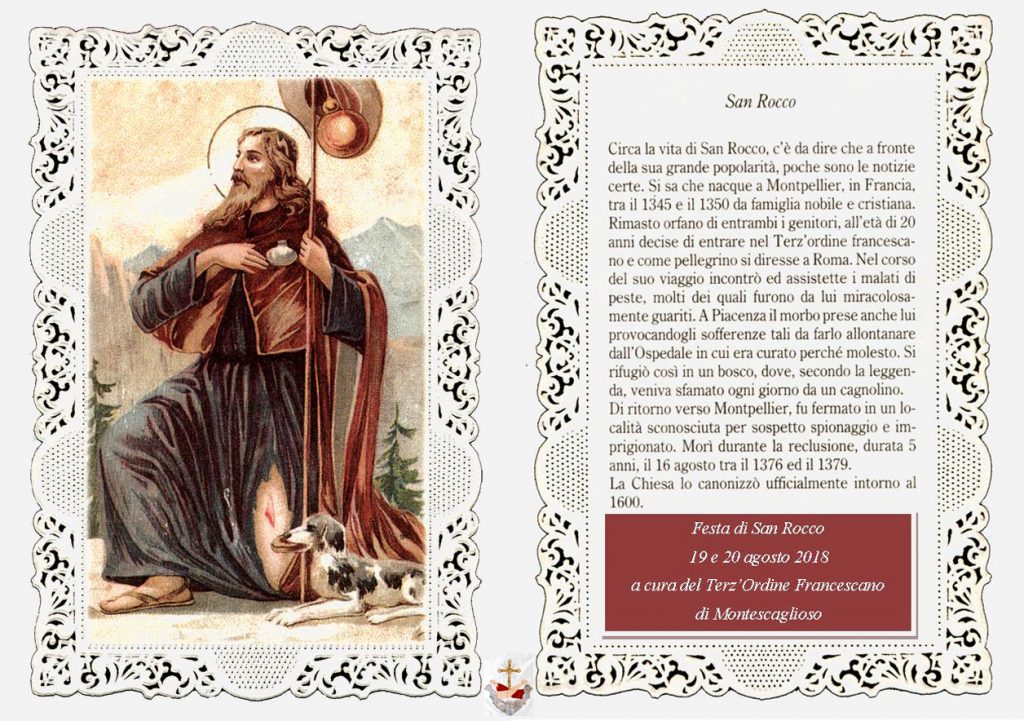 San Rocco

Circa la vita di San Rocco, c'è da dire che a fronte della sua grande popolarità, poche sono le notizie certe. Si sa che nacque a Montpellier, in Francia, tra il 1345 e il 1350 da famiglia nobile e cristiana. Rimasto orfano di entrambi i genitori, all'età di 20 anni decise di entrare nel Terz'ordine francescano e come pellegrino si diresse a Roma. Nel corso del suo viaggio incontrò ed assistette i malati di peste, molti dei quali furono da lui miracolosamente guariti. A Piacenza il morbo prese anche lui provocandogli sofferenze tali da farlo allontanare dall'Ospedale in cui era curato perché molesto. Si rifugiò così in un bosco, dove, secondo la leggenda, veniva sfamato ogni giorno da un cagnolino.
Di ritorno verso Montpellier, fu fermato in un località sconosciuta per sospetto spionaggio e imprigionato. Morì durante la reclusione, durata 5 anni, il 16 agosto tra il 1376 ed il 1379.
La Chiesa lo canonizzò ufficialmente intorno al 1600.

Festa di San Rocco
19 e 20 agosto 2018
a cura del Terz'Ordine Francescano
di Montescaglioso